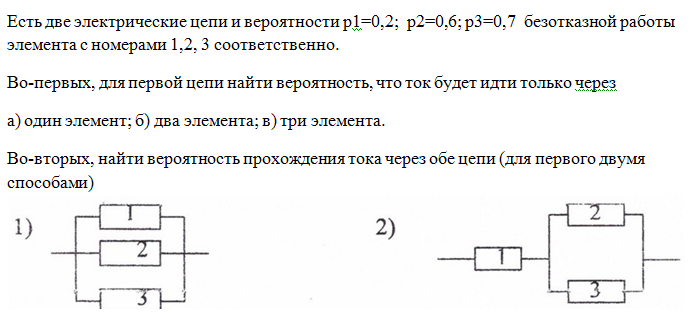 Есть две электрические цепи и вероятности p1=0,2; p2=0,6; p3=0,7 безотказной работы элемента с номерами 1,2, 3 соответственно.

Во-первых, для первой цепи найти вероятность, что ток будет идти только через

а) один элемент; б) два элемента; в) три элемента.

Во-вторых, найти вероятность прохождения тока через обе цепи (для первого двумя способами)

1)

1

2

3

2)

1

2

3